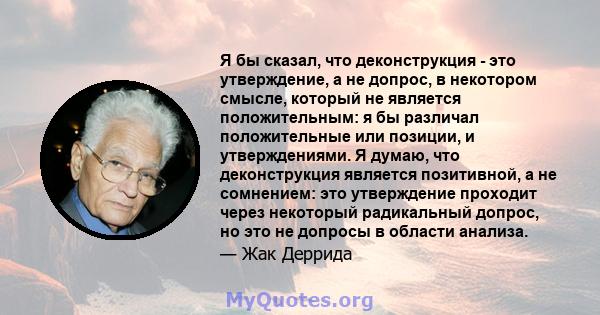 Я бы сказал, что деконструкция - это утверждение, а не допрос, в некотором смысле, который не является положительным: я бы различал положительные или позиции, и утверждениями. Я думаю, что деконструкция является позитивной, а не сомнением: это утверждение проходит через некоторый радикальный допрос, но это не допросы в области анализа.
— Жак Деррида

MyQuotes.org